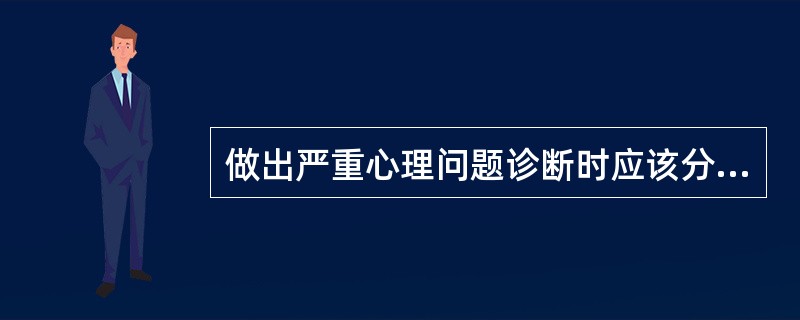 做出严重心理问题诊断时应该分...